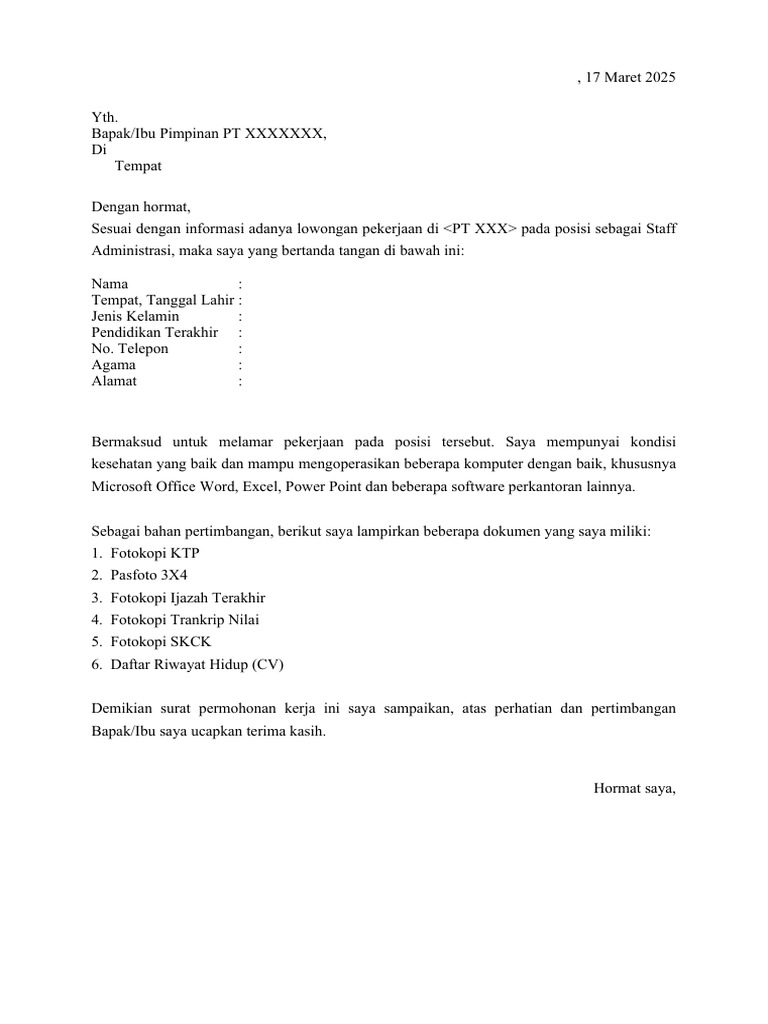 , 17 Maret 2025

Yth.
Bapak/Ibu Pimpinan PT XXXXXXX,
Di
Tempat

Dengan hormat,
Sesuai dengan informasi adanya lowongan pekerjaan di <PT XXX> pada posisi sebagai Staff Administrasi, maka saya yang bertanda tangan di bawah ini:

Nama :
Tempat, Tanggal Lahir :
Jenis Kelamin :
Pendidikan Terakhir :
No. Telepon :
Agama :
Alamat :

Bermaksud untuk melamar pekerjaan pada posisi tersebut. Saya mempunyai kondisi kesehatan yang baik dan mampu mengoperasikan beberapa komputer dengan baik, khususnya Microsoft Office Word, Excel, Power Point dan beberapa software perkantoran lainnya.

Sebagai bahan pertimbangan, berikut saya lampirkan beberapa dokumen yang saya miliki:
1. Fotokopi KTP
2. Pasfoto 3X4
3. Fotokopi Ijazah Terakhir
4. Fotokopi Trankrip Nilai
5. Fotokopi SKCK
6. Daftar Riwayat Hidup (CV)

Demikian surat permohonan kerja ini saya sampaikan, atas perhatian dan pertimbangan Bapak/Ibu saya ucapkan terima kasih.

Hormat saya,